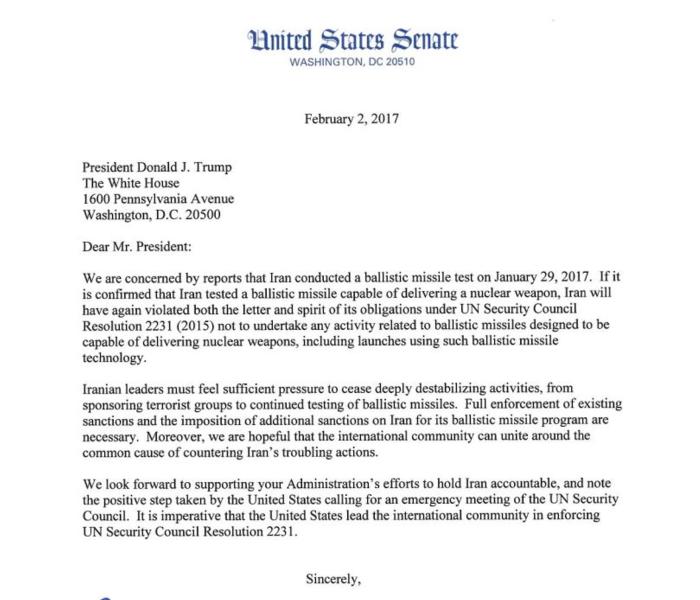 United States Senate
WASHINGTON, DC 20510

February 2, 2017

President Donald J. Trump
The White House
1600 Pennsylvania Avenue
Washington, D.C. 20500

Dear Mr. President:

We are concerned by reports that Iran conducted a ballistic missile test on January 29, 2017. If it is confirmed that Iran tested a ballistic missile capable of delivering a nuclear weapon, Iran will have again violated both the letter and spirit of its obligations under UN Security Council Resolution 2231 (2015) not to undertake any activity related to ballistic missiles designed to be capable of delivering nuclear weapons, including launches using such ballistic missile technology.

Iranian leaders must feel sufficient pressure to cease deeply destabilizing activities, from sponsoring terrorist groups to continued testing of ballistic missiles. Full enforcement of existing sanctions and the imposition of additional sanctions on Iran for its ballistic missile program are necessary. Moreover, we are hopeful that the international community can unite around the common cause of countering Iran's troubling actions.

We look forward to supporting your Administration's efforts to hold Iran accountable, and note the positive step taken by the United States calling for an emergency meeting of the UN Security Council. It is imperative that the United States lead the international community in enforcing UN Security Council Resolution 2231.

Sincerely,